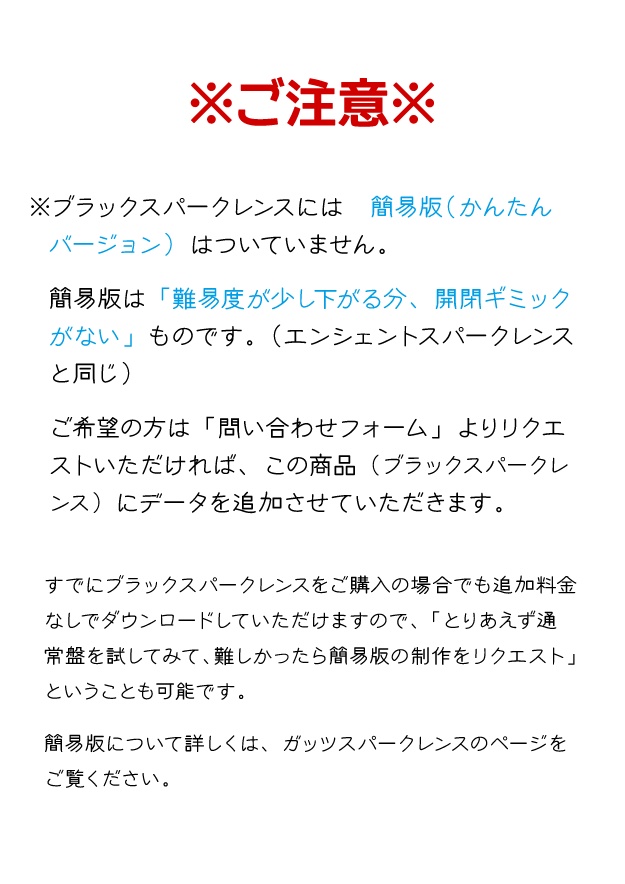 ※ご注意※

※ブラックスパークレンスには　簡易版（かんたんバージョン）はついていません。

簡易版は「難易度が少し下がる分、開閉ギミックがない」ものです。（エンシェントスパークレンスと同じ）

ご希望の方は「問い合わせフォーム」よりリクエストいただければ、この商品（ブラックスパークレンス）にデータを追加させていただきます。

すでにブラックスパークレンスをご購入の場合でも追加料金なしでダウンロードしていただけますので、「とりあえず通常盤を試してみて、難しかったら簡易版の制作をリクエスト」ということも可能です。

簡易版について詳しくは、ガッツスパークレンスのページをご覧ください。